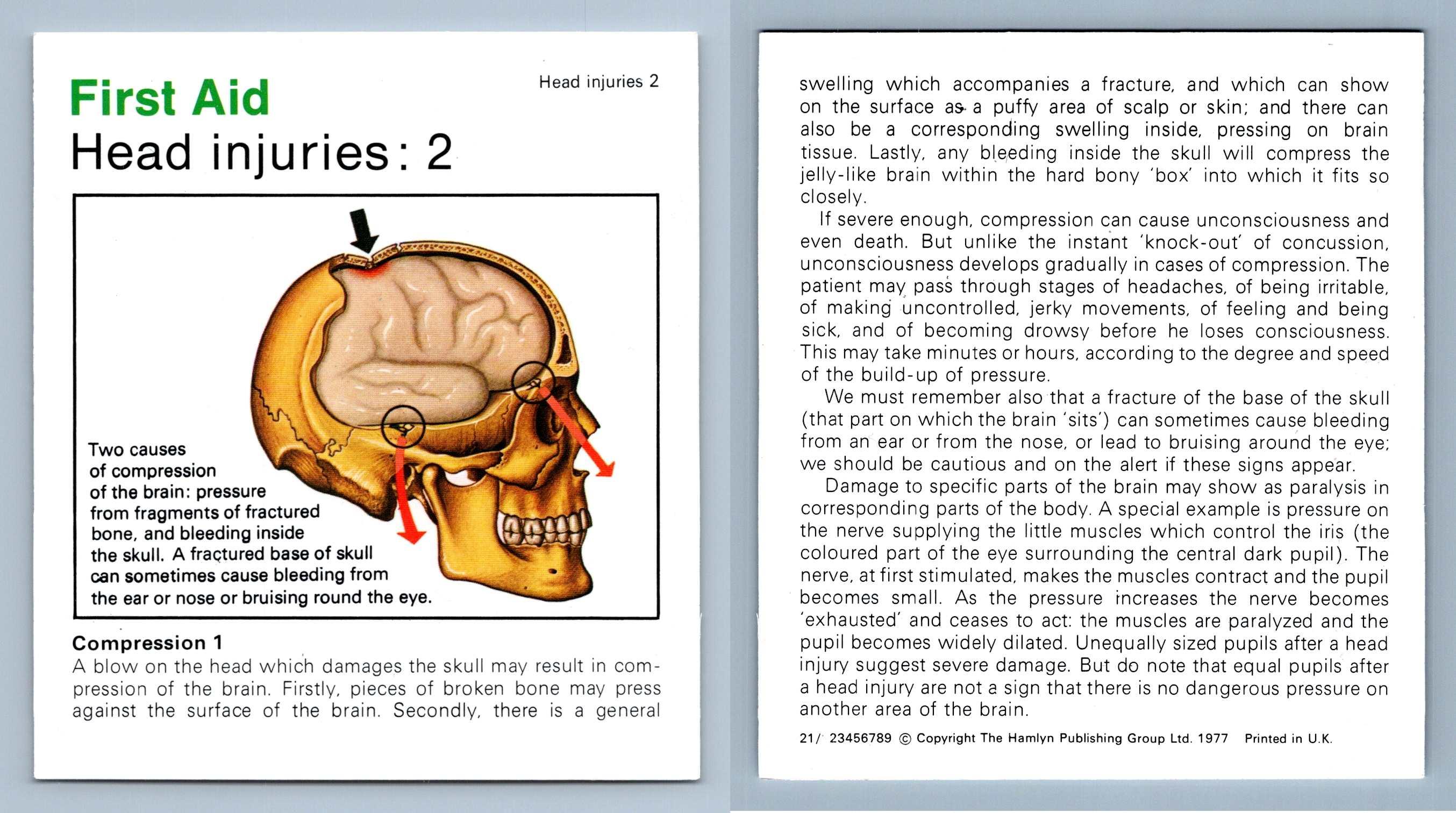 First Aid

Head injuries 2

Head injuries: 2

Two causes of compression of the brain: pressure from fragments of fractured bone, and bleeding inside the skull. A fractured base of skull can sometimes cause bleeding from the ear or nose or bruising round the eye.

Compression 1
A blow on the head which damages the skull may result in compression of the brain. Firstly, pieces of broken bone may press against the surface of the brain. Secondly, there is a general swelling which accompanies a fracture, and which can show on the surface as a puffy area of scalp or skin; and there can also be a corresponding swelling inside, pressing on brain tissue. Lastly, any bleeding inside the skull will compress the jelly-like brain within the hard bony 'box' into which it fits so closely.

If severe enough, compression can cause unconsciousness and even death. But unlike the instant 'knock-out' of concussion, unconsciousness develops gradually in cases of compression. The patient may pass through stages of headaches, of being irritable, of making uncontrolled, jerky movements, of feeling and being sick, and of becoming drowsy before he loses consciousness. This may take minutes or hours, according to the degree and speed of the build-up of pressure.

We must remember also that a fracture of the base of the skull (that part on which the brain 'sits') can sometimes cause bleeding from an ear or from the nose, or lead to bruising around the eye; we should be cautious and on the alert if these signs appear.

Damage to specific parts of the brain may show as paralysis in corresponding parts of the body. A special example is pressure on the nerve supplying the little muscles which control the iris (the coloured part of the eye surrounding the central dark pupil). The nerve, at first stimulated, makes the muscles contract and the pupil becomes small. As the pressure increases the nerve becomes 'exhausted' and ceases to act: the muscles are paralyzed and the pupil becomes widely dilated. Unequally sized pupils after a head injury suggest severe damage. But do note that equal pupils after a head injury are not a sign that there is no dangerous pressure on another area of the brain.

21/ 23456789 © Copyright The Hamlyn Publishing Group Ltd. 1977 Printed in U.K.